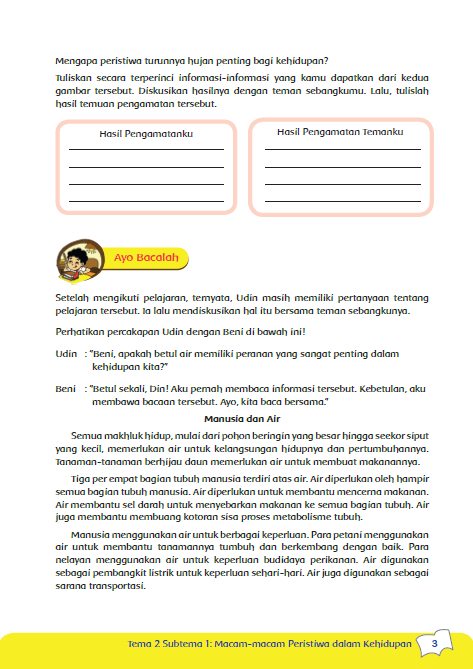 Mengapa peristiwa turunnya hujan penting bagi kehidupan?

Tuliskan secara terperinci informasi-informasi yang kamu dapatkan dari kedua gambar tersebut. Diskusikan hasilnya dengan teman sebangkumu. Lalu, tulislah hasil temuan pengamatan tersebut.

Hasil Pengamatanku

Hasil Pengamatan Temanku

Ayo Bacalah

Setelah mengikuti pelajaran, ternyata, Udin masih memiliki pertanyaan tentang pelajaran tersebut. Ia lalu mendiskusikan hal itu bersama teman sebangkunya.

Perhatikan percakapan Udin dengan Beni di bawah ini!

Udin : "Beni, apakah betul air memiliki peranan yang sangat penting dalam kehidupan kita?"

Beni : "Betul sekali, Din! Aku pernah membaca informasi tersebut. Kebetulan, aku membawa bacaan tersebut. Ayo, kita baca bersama."

Manusia dan Air

Semua makhluk hidup, mulai dari pohon beringin yang besar hingga seekor siput yang kecil, memerlukan air untuk kelangsungan hidupnya dan pertumbuhannya. Tanaman-tanaman berhijau daun memerlukan air untuk membuat makanannya.

Tiga per empat bagian tubuh manusia terdiri atas air. Air diperlukan oleh hampir semua bagian tubuh manusia. Air diperlukan untuk membantu mencerna makanan. Air membantu sel darah untuk menyebarkan makanan ke semua bagian tubuh. Air juga membantu membuang kotoran sisa proses metabolisme tubuh.

Manusia menggunakan air untuk berbagai keperluan. Para petani menggunakan air untuk membantu tanamannya tumbuh dan berkembang dengan baik. Para nelayan menggunakan air untuk keperluan budidaya perikanan. Air digunakan sebagai pembangkit listrik untuk keperluan sehari-hari. Air juga digunakan sebagai sarana transportasi.

Tema 2 Subtema 1: Macam-macam Peristiwa dalam Kehidupan 3